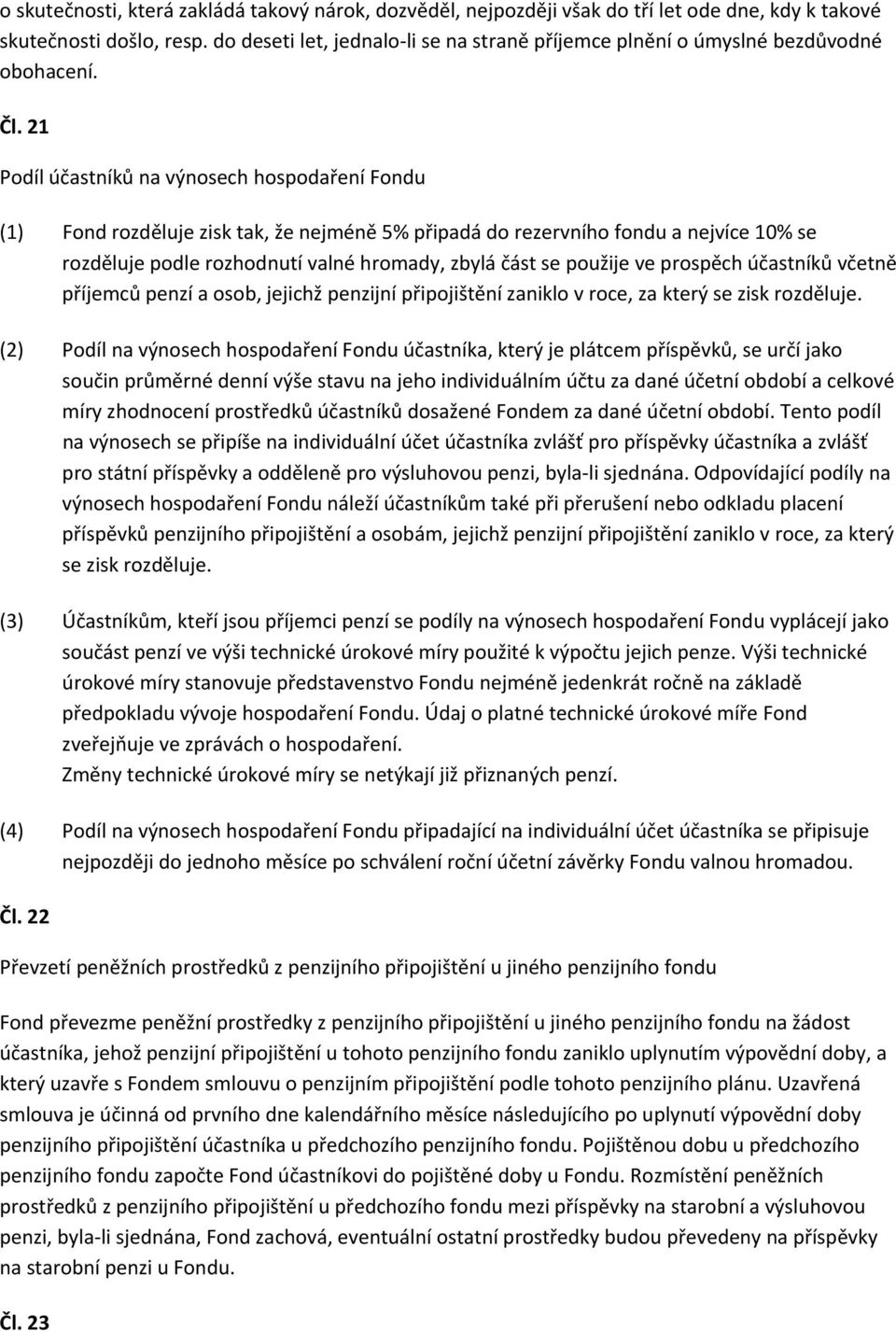 o skutečnosti, která zakládá takový nárok, dozvěděl, nejpozději však do tří let ode dne, kdy k takové skutečnosti došlo, resp. do deseti let, jednalo-li se na straně příjemce plnění o úmyslné bezdůvodné obohacení.

Čl. 21

Podíl účastníků na výnosech hospodaření Fondu

(1) Fond rozděluje zisk tak, že nejméně 5% připadá do rezervního fondu a nejvíce 10% se rozděluje podle rozhodnutí valné hromady, zbylá část se použije ve prospěch účastníků včetně příjemců penzí a osob, jejichž penzijní připojištění zaniklo v roce, za který se zisk rozděluje.

(2) Podíl na výnosech hospodaření Fondu účastníka, který je plátcem příspěvků, se určí jako součin průměrné denní výše stavu na jeho individuálním účtu za dané účetní období a celkové míry zhodnocení prostředků účastníků dosažené Fondem za dané účetní období. Tento podíl na výnosech se připíše na individuální účet účastníka zvlášť pro příspěvky účastníka a zvlášť pro státní příspěvky a odděleně pro výsluhovou penzi, byla-li sjednána. Odpovídající podíly na výnosech hospodaření Fondu náleží účastníkům také při přerušení nebo odkladu placení příspěvků penzijního připojištění a osobám, jejichž penzijní připojištění zaniklo v roce, za který se zisk rozděluje.

(3) Účastníkům, kteří jsou příjemci penzí se podíly na výnosech hospodaření Fondu vyplácejí jako součást penzí ve výši technické úrokové míry použité k výpočtu jejich penze. Výši technické úrokové míry stanovuje představenstvo Fondu nejméně jedenkrát ročně na základě předpokladu vývoje hospodaření Fondu. Údaj o platné technické úrokové míře Fond zveřejňuje ve zprávách o hospodaření.
Změny technické úrokové míry se netýkají již přiznaných penzí.

(4) Podíl na výnosech hospodaření Fondu připadající na individuální účet účastníka se připisuje nejpozději do jednoho měsíce po schválení roční účetní závěrky Fondu valnou hromadou.

Čl. 22

Převzetí peněžních prostředků z penzijního připojištění u jiného penzijního fondu

Fond převezme peněžní prostředky z penzijního připojištění u jiného penzijního fondu na žádost účastníka, jehož penzijní připojištění u tohoto penzijního fondu zaniklo uplynutím výpovědní doby, a který uzavře s Fondem smlouvu o penzijním připojištění podle tohoto penzijního plánu. Uzavřená smlouva je účinná od prvního dne kalendářního měsíce následujícího po uplynutí výpovědní doby penzijního připojištění účastníka u předchozího penzijního fondu. Pojištěnou dobu u předchozího penzijního fondu započte Fond účastníkovi do pojištěné doby u Fondu. Rozmístění peněžních prostředků z penzijního připojištění u předchozího fondu mezi příspěvky na starobní a výsluhovou penzi, byla-li sjednána, Fond zachová, eventuální ostatní prostředky budou převedeny na příspěvky na starobní penzi u Fondu.

Čl. 23